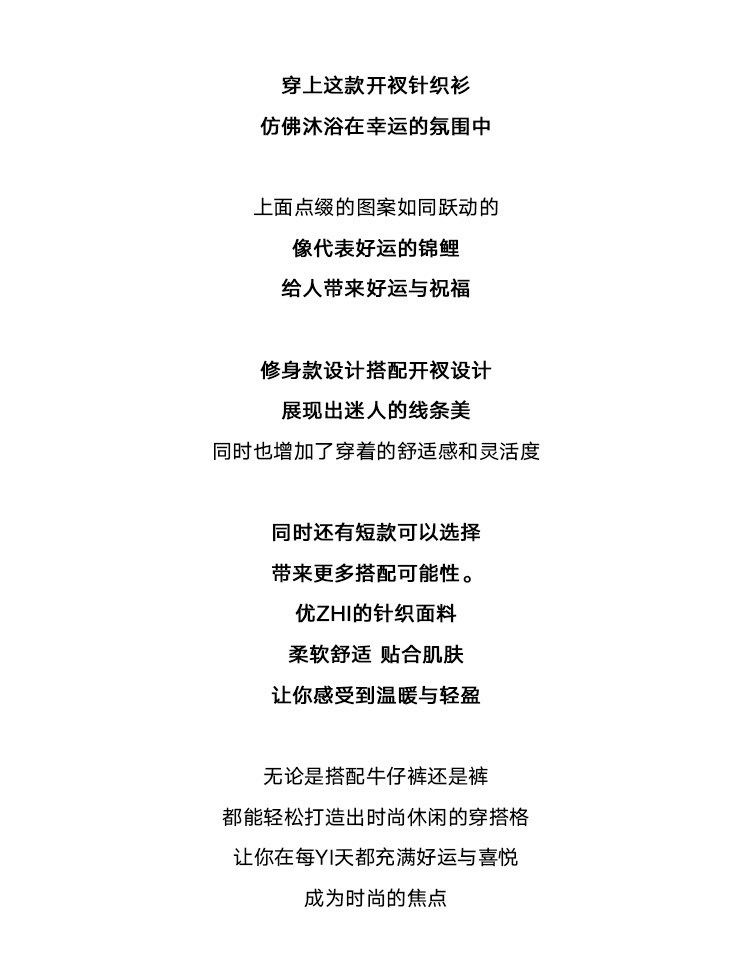 穿上这款开衩针织衫
仿佛沐浴在幸运的氛围中

上面点缀的图案如同跃动的
像代表好运的锦鲤
给人带来好运与祝福

修身款设计搭配开衩设计
展现出迷人的线条美
同时也增加了穿着的舒适感和灵活度

同时还有短款可以选择
带来更多搭配可能性。
优ZHI的针织面料
柔软舒适 贴合肌肤
让你感受到温暖与轻盈

无论是搭配牛仔裤还是裤
都能轻松打造出时尚休闲的穿搭格
让你在每YI天都充满好运与喜悦
成为时尚的焦点